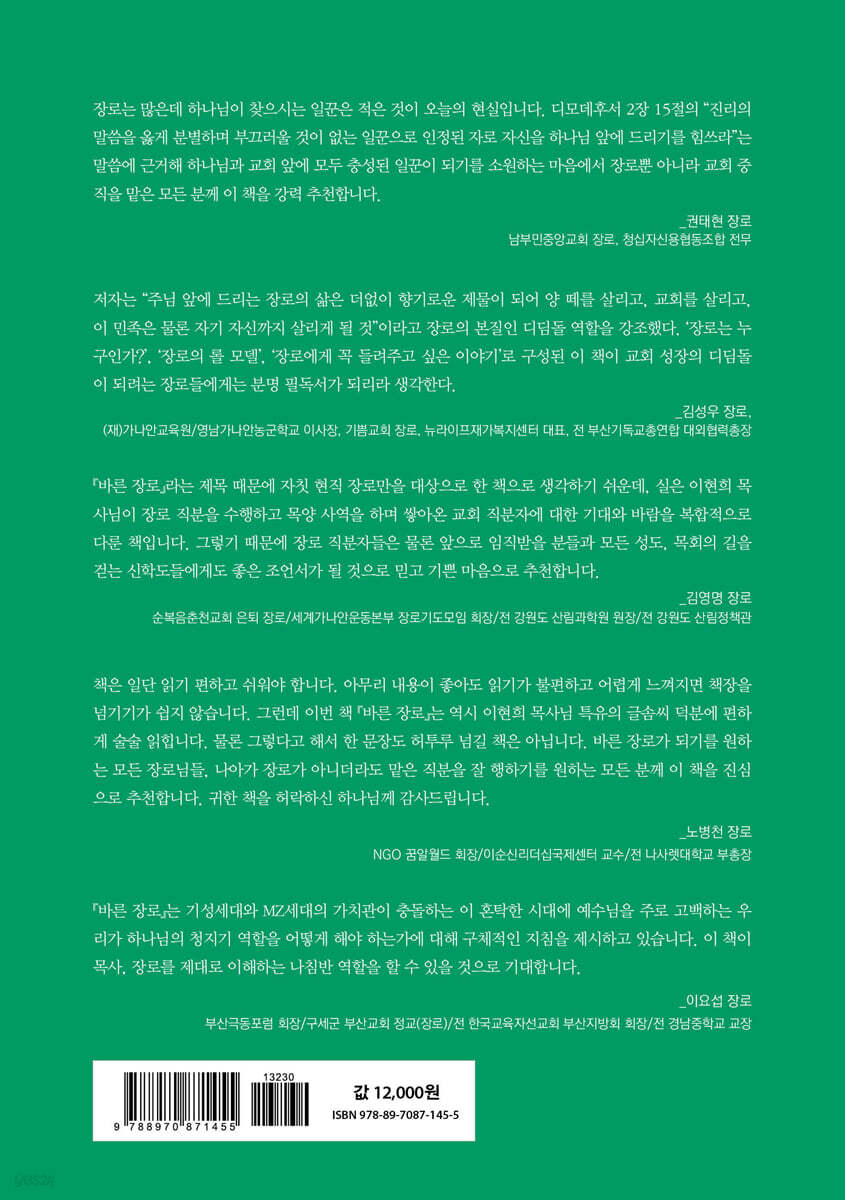 장로는 많은데 하나님이 찾으시는 일꾼은 적은 것이 오늘의 현실입니다. 디모데후서 2장 15절의 "진리의 말씀을 옳게 분별하며 부끄러울 것이 없는 일꾼으로 인정된 자로 자신을 하나님 앞에 드리기를 힘쓰라"는 말씀에 근거해 하나님과 교회 앞에 모두 충성된 일꾼이 되기를 소원하는 마음에서 장로뿐 아니라 교회 중직을 맡은 모든 분께 이 책을 강력 추천합니다.

_권태현 장로
남부민중앙교회 장로, 청십자신용협동조합 전무

저자는 "주님 앞에 드리는 장로의 삶은 더없이 향기로운 제물이 되어 양 떼를 살리고, 교회를 살리고, 이 민족은 물론 자기 자신까지 살리게 될 것"이라고 장로의 본질인 디딤돌 역할을 강조했다. '장로는 누구인가?', '장로의 롤 모델', '장로에게 꼭 들려주고 싶은 이야기'로 구성된 이 책이 교회 성장의 디딤돌이 되려는 장로들에게는 분명 필독서가 되리라 생각한다.

_김성우 장로,
(재)가나안교육원/영남가나안농군학교 이사장, 기쁨교회 장로, 뉴라이프재가복지센터 대표, 전 부산기독교총연합 대외협력총장

『바른 장로』라는 제목 때문에 자칫 현직 장로만을 대상으로 한 책으로 생각하기 쉬운데, 실은 이현희 목사님이 장로 직분을 수행하고 목양 사역을 하며 쌓아온 교회 직분자에 대한 기대와 바람을 복합적으로 다룬 책입니다. 그렇기 때문에 장로 직분자들은 물론 앞으로 임직받을 분들과 모든 성도, 목회의 길을 걷는 신학도들에게도 좋은 조언서가 될 것으로 믿고 기쁜 마음으로 추천합니다.

_김영명 장로
순복음춘천교회 은퇴 장로/세계가나안운동본부 장로기도모임 회장/전 강원도 산림과학원 원장/전 강원도 산림정책관

책은 일단 읽기 편하고 쉬워야 합니다. 아무리 내용이 좋아도 읽기가 불편하고 어렵게 느껴지면 책장을 넘기기가 쉽지 않습니다. 그런데 이번 책 『바른 장로』는 역시 이현희 목사님 특유의 글솜씨 덕분에 편하게 술술 읽힙니다. 물론 그렇다고 해서 한 문장도 허투루 넘길 책은 아닙니다. 바른 장로가 되기를 원하는 모든 장로님들, 나아가 장로가 아니더라도 맡은 직분을 잘 행하기를 원하는 모든 분께 이 책을 진심으로 추천합니다. 귀한 책을 허락하신 하나님께 감사드립니다.

_노병천 장로
NGO 꿈알월드 회장/이순신리더십국제센터 교수/전 나사렛대학교 부총장

『바른 장로』는 기성세대와 MZ세대의 가치관이 충돌하는 이 혼탁한 시대에 예수님을 주로 고백하는 우리가 하나님의 청지기 역할을 어떻게 해야 하는가에 대해 구체적인 지침을 제시하고 있습니다. 이 책이 목사, 장로를 제대로 이해하는 나침반 역할을 할 수 있을 것으로 기대합니다.

_이요섭 장로
부산극동포럼 회장/구세군 부산교회 정교(장로)/전 한국교육자선교회 부산지방회 회장/전 경남중학교 교장

13230
9 788970 871455
값 12,000원
ISBN 978-89-7087-145-5